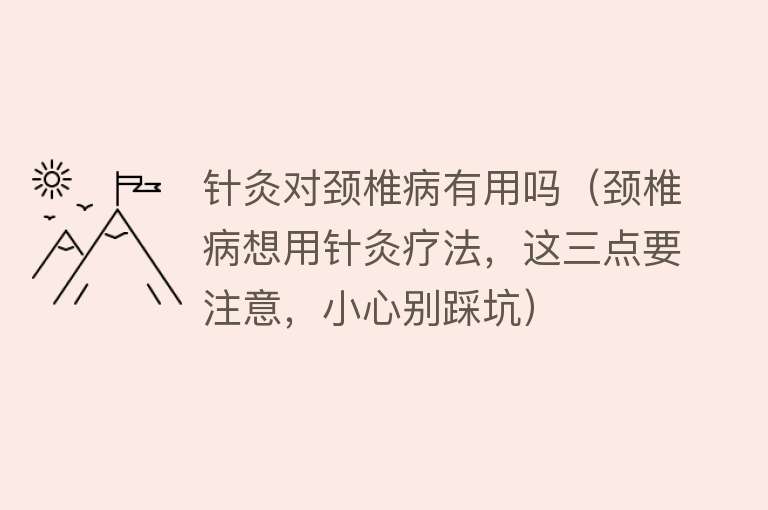 针灸对颈椎病有用吗（颈椎病想用针灸疗法，这三点要注意，小心别踩坑）